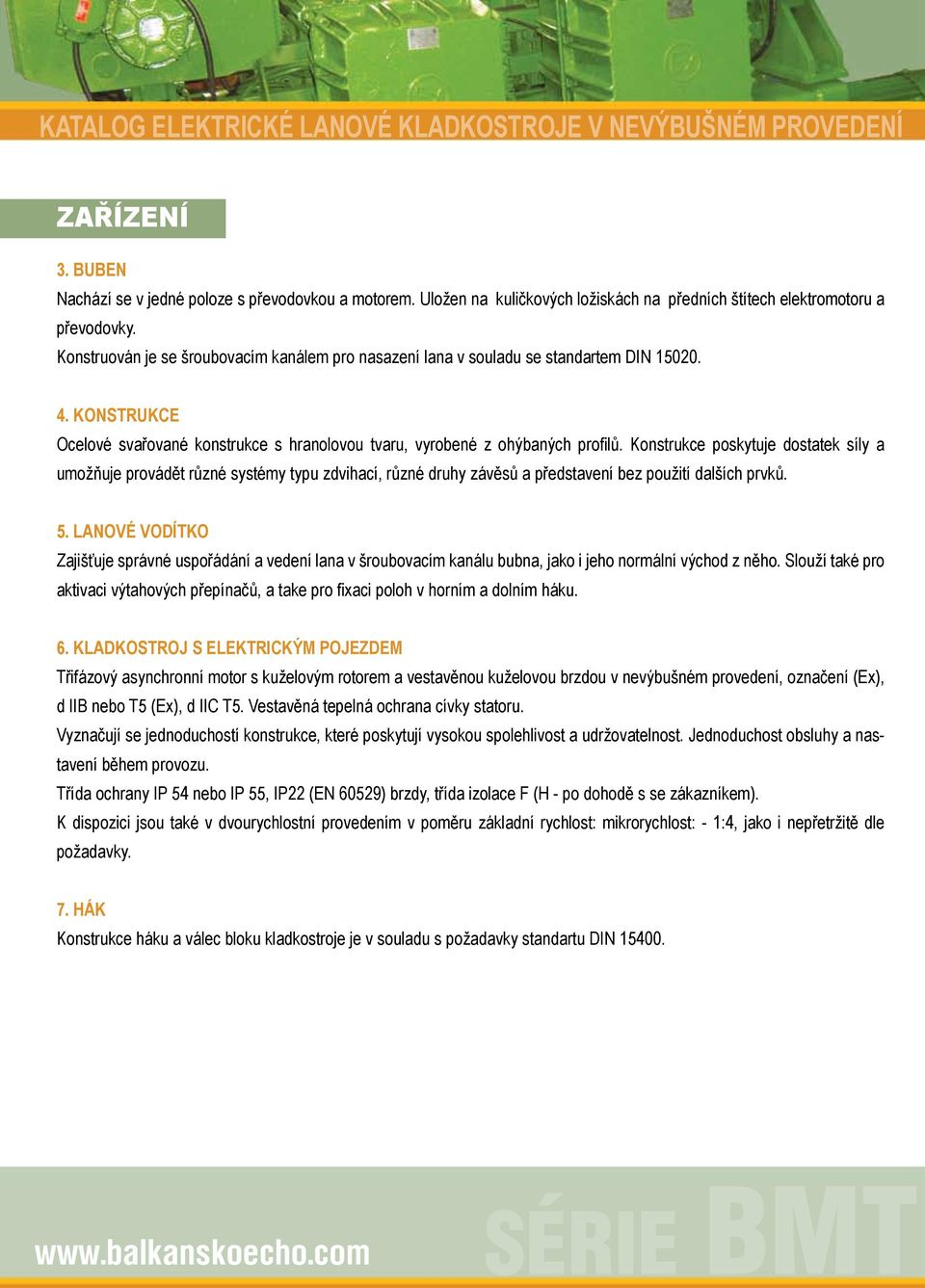 KATALOG ELEKTRICKÉ LANOVÉ KLADKOSTROJE V NEVÝBUŠNÉM PROVEDENÍ

ZAŘÍZENÍ

3. BUBEN
Nachází se v jedné poloze s převodovkou a motorem. Uložen na kuličkových ložiskách na předních štítech elektromotoru a převodovky.
Konstruován je se šroubovacím kanálem pro nasazení lana v souladu se standartem DIN 15020.

4. KONSTRUKCE
Ocelové svařované konstrukce s hranolovou tvaru, vyrobené z ohýbaných profilů. Konstrukce poskytuje dostatek síly a umožňuje provádět různé systémy typu zdvihací, různé druhy závěsů a představení bez použití dalších prvků.

5. LANOVÉ VODÍTKO
Zajišťuje správné uspořádání a vedení lana v šroubovacím kanálu bubna, jako i jeho normální východ z něho. Slouží také pro aktivaci výtahových přepínačů, a take pro fixaci poloh v horním a dolním háku.

6. KLADKOSTROJ S ELEKTRICKÝM POJEZDEM
Třífázový asynchronní motor s kuželovým rotorem a vestavěnou kuželovou brzdou v nevýbušném provedení, označení (Ex), d IIB nebo T5 (Ex), d IIC T5. Vestavěná tepelná ochrana cívky statoru.
Vyznačují se jednoduchostí konstrukce, které poskytují vysokou spolehlivost a udržovatelnost. Jednoduchost obsluhy a nastavení během provozu.
Třída ochrany IP 54 nebo IP 55, IP22 (EN 60529) brzdy, třída izolace F (H - po dohodě s se zákazníkem).
K dispozici jsou také v dvourychlostní provedením v poměru základní rychlost: mikrorychlost: - 1:4, jako i nepřetržitě dle požadavky.

7. HÁK
Konstrukce háku a válec bloku kladkostroje je v souladu s požadavky standartu DIN 15400.

www.balkanskoecho.com

SÉRIE BMT